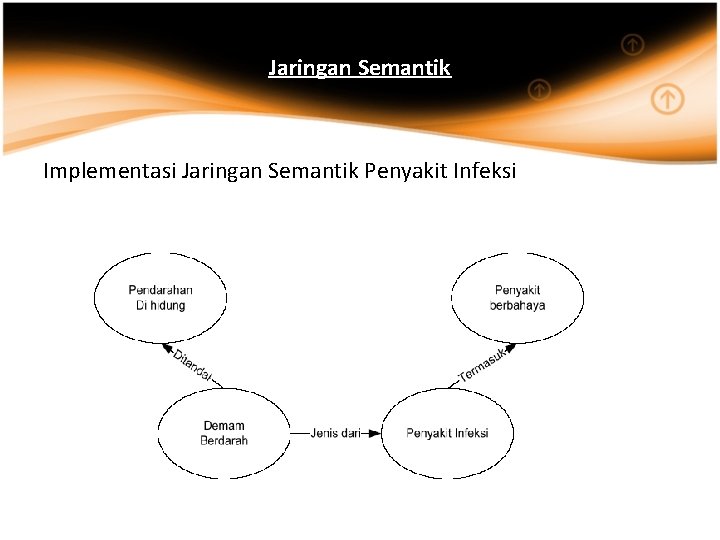 Jaringan Semantik

Implementasi Jaringan Semantik Penyakit Infeksi

Pendarahan Di hidung

Penyakit berbahaya

Ditandai

Termasuk

Demam Berdarah

Jenis dari

Penyakit Infeksi